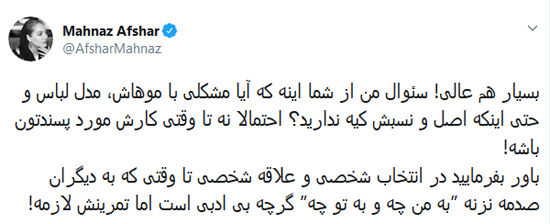 Mahnaz Afshar
@AfsharMahnaz

بسیار هم عالی! سئوال من از شما اینه که آیا مشکلی با موهاش، مدل لباس و حتی اینکه اصل و نسبش کیه ندارید؟ احتمالا نه تا وقتی کارش مورد پسندتون باشه!
باور بفرمایید در انتخاب شخصی و علاقه شخصی تا وقتی که به دیگران صدمه نزنه "به من چه و به تو چه" گرچه بی ادبی است اما تمرینش لازمه!